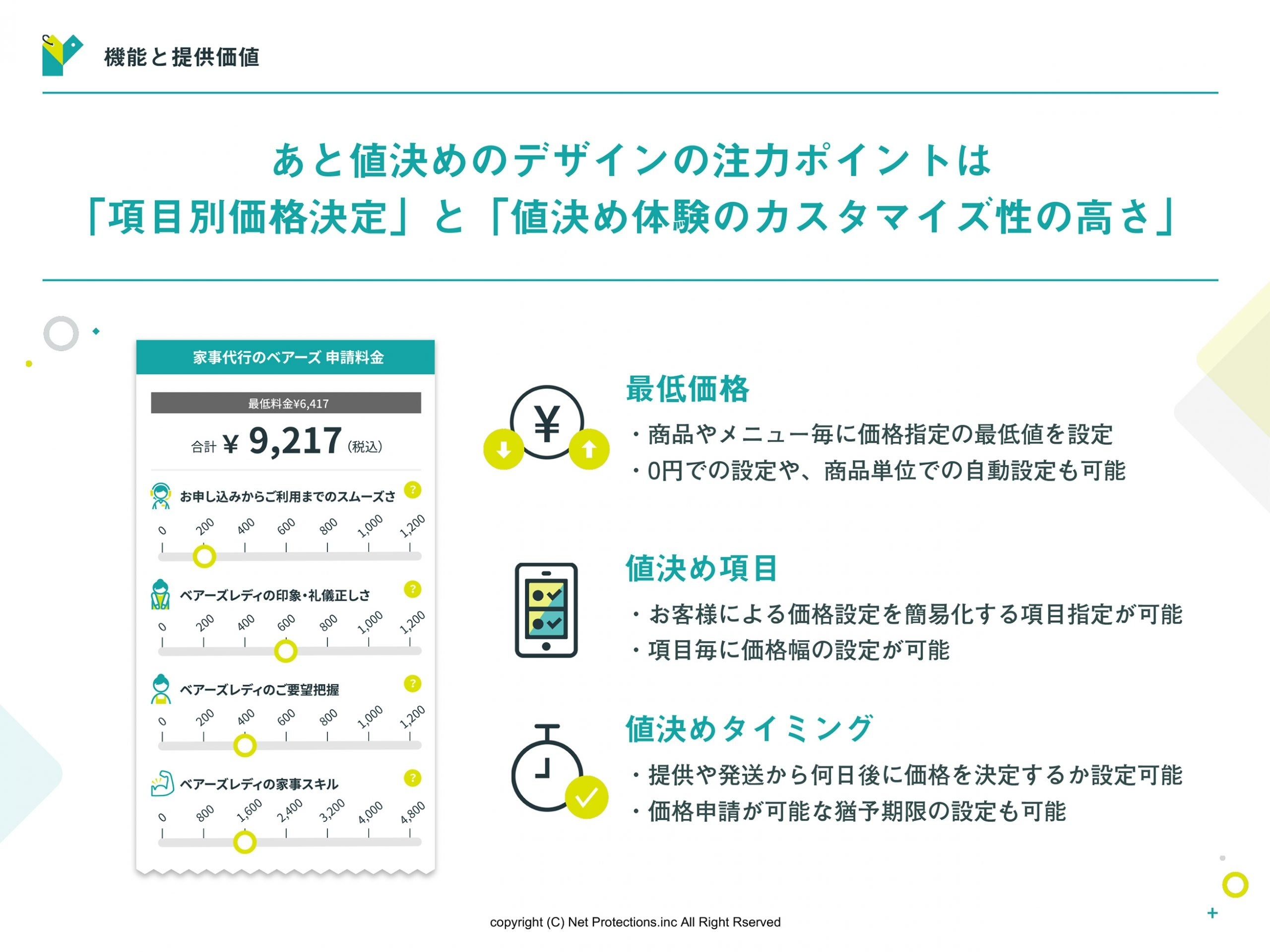 機能と提供価値

あと値決めのデザインの注力ポイントは
「項目別価格決定」と「値決め体験のカスタマイズ性の高さ」

家事代行のベアーズ 申請料金

最低料金¥6,417

合計 ¥ 9,217 (税込)

お申し込みからご利用までのスムーズさ ?

0 200 400 600 800 1,000 1,200

ベアーズレディの印象・礼儀正しさ ?

0 200 400 600 800 1,000 1,200

ベアーズレディのご要望把握 ?

0 200 400 600 800 1,000 1,200

ベアーズレディの家事スキル ?

0 800 1,600 2,400 3,200 4,000 4,800

¥

最低価格
・商品やメニュー毎に価格指定の最低値を設定
・0円での設定や、商品単位での自動設定も可能

値決め項目
・お客様による価格設定を簡易化する項目指定が可能
・項目毎に価格幅の設定が可能

値決めタイミング
・提供や発送から何日後に価格を決定するか設定可能
・価格申請が可能な猶予期限の設定も可能

copyright (C) Net Protections.inc All Right Rserved